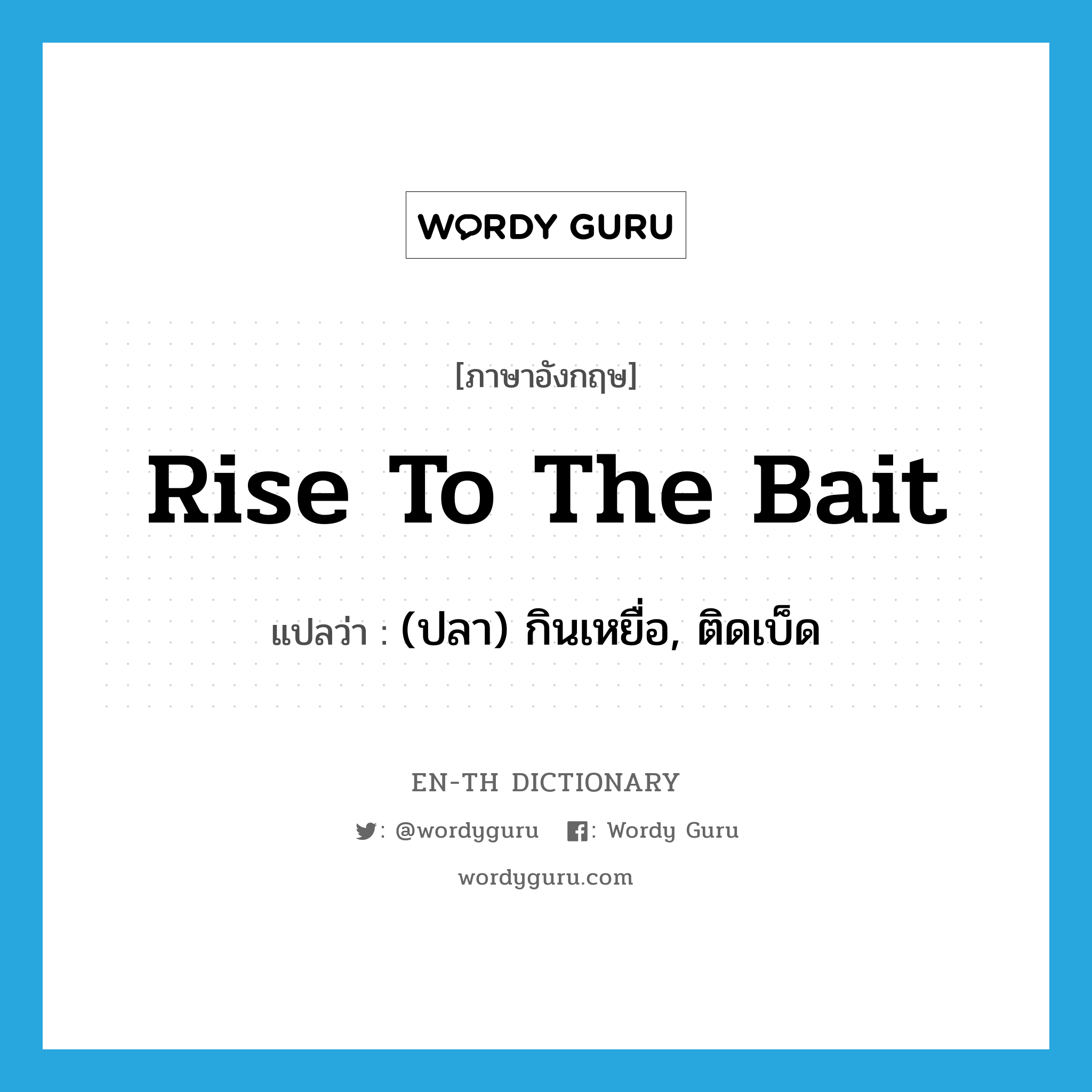 WORDY GURU

[ภาษาอังกฤษ]

Rise To The Bait

แปลว่า : (ปลา) กินเหยื่อ, ติดเบ็ด

EN-TH DICTIONARY

: @wordyguru : Wordy Guru

wordyguru.com